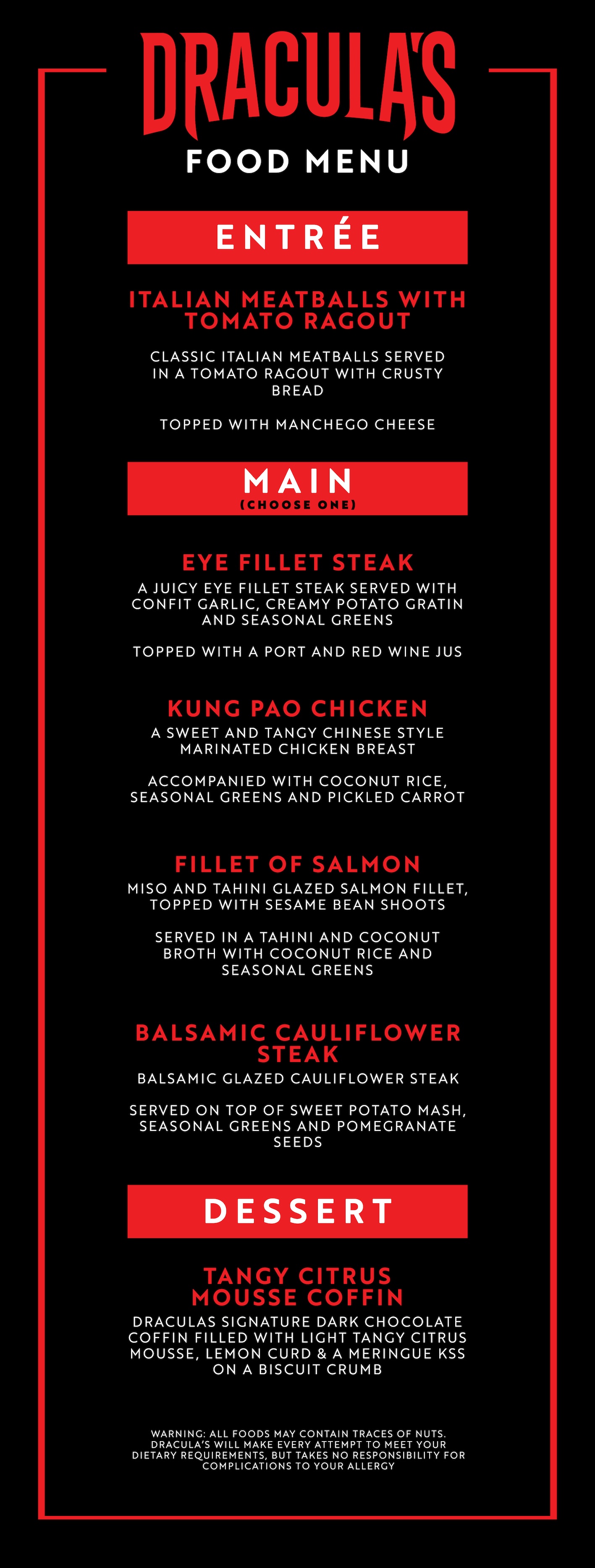 DRACULA'S
FOOD MENU

ENTRÉE

ITALIAN MEATBALLS WITH TOMATO RAGOUT

CLASSIC ITALIAN MEATBALLS SERVED IN A TOMATO RAGOUT WITH CRUSTY BREAD

TOPPED WITH MANCHEGO CHEESE

MAIN
(CHOOSE ONE)

EYE FILLET STEAK
A JUICY EYE FILLET STEAK SERVED WITH CONFIT GARLIC, CREAMY POTATO GRATIN AND SEASONAL GREENS

TOPPED WITH A PORT AND RED WINE JUS

KUNG PAO CHICKEN
A SWEET AND TANGY CHINESE STYLE MARINATED CHICKEN BREAST

ACCOMPANIED WITH COCONUT RICE, SEASONAL GREENS AND PICKLED CARROT

FILLET OF SALMON
MISO AND TAHINI GLAZED SALMON FILLET, TOPPED WITH SESAME BEAN SHOOTS

SERVED IN A TAHINI AND COCONUT BROTH WITH COCONUT RICE AND SEASONAL GREENS

BALSAMIC CAULIFLOWER STEAK
BALSAMIC GLAZED CAULIFLOWER STEAK

SERVED ON TOP OF SWEET POTATO MASH, SEASONAL GREENS AND POMEGRANATE SEEDS

DESSERT

TANGY CITRUS MOUSSE COFFIN
DRACULAS SIGNATURE DARK CHOCOLATE COFFIN FILLED WITH LIGHT TANGY CITRUS MOUSSE, LEMON CURD & A MERINGUE KSS ON A BISCUIT CRUMB

WARNING: ALL FOODS MAY CONTAIN TRACES OF NUTS. DRACULA'S WILL MAKE EVERY ATTEMPT TO MEET YOUR DIETARY REQUIREMENTS, BUT TAKES NO RESPONSIBILITY FOR COMPLICATIONS TO YOUR ALLERGY